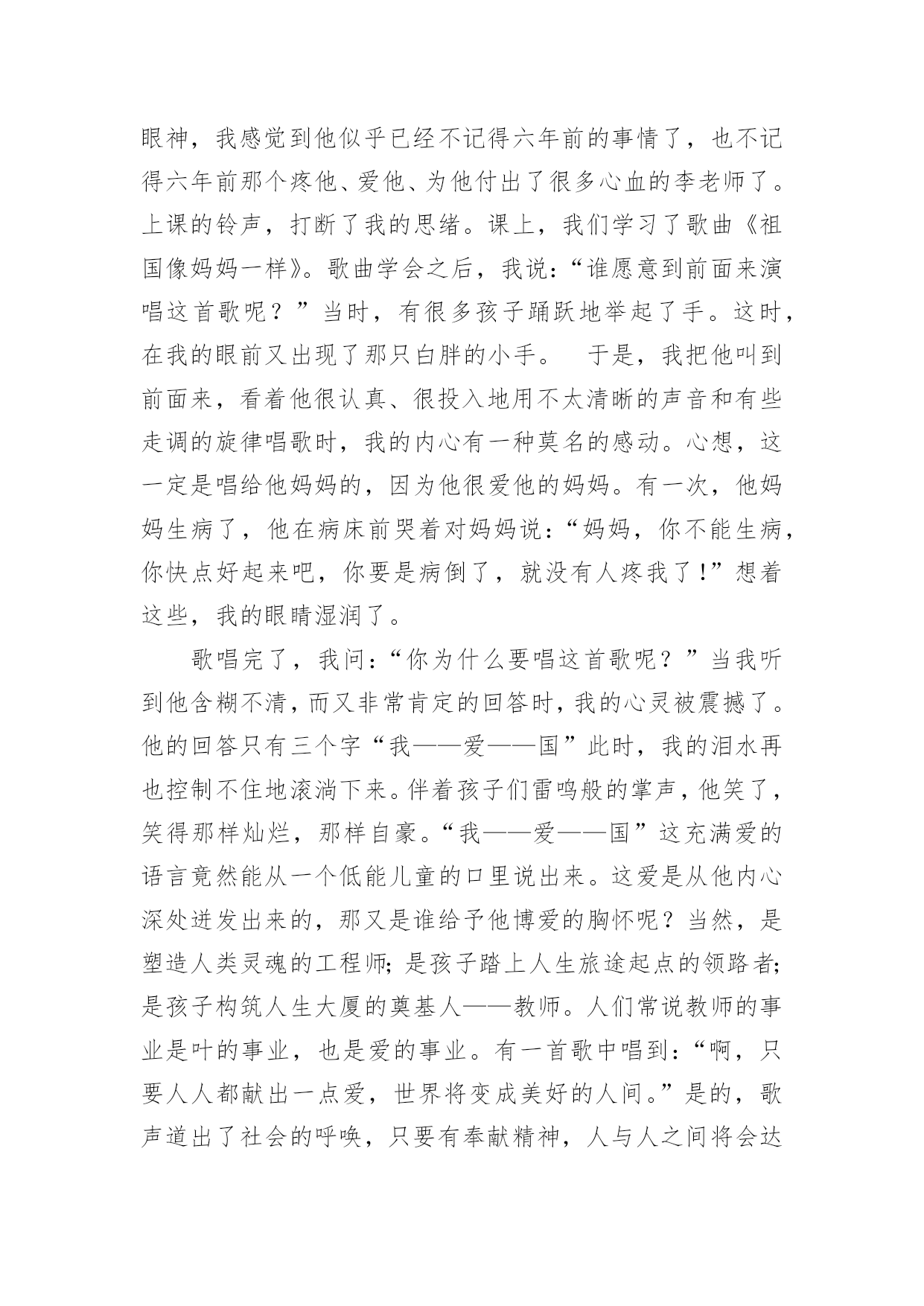 眼神，我感觉到他似乎已经不记得六年前的事情了，也不记得六年前那个疼他、爱他、为他付出了很多心血的李老师了。上课的铃声，打断了我的思绪。课上，我们学习了歌曲《祖国像妈妈一样》。歌曲学会之后，我说：“谁愿意到前面来演唱这首歌呢？”当时，有很多孩子踊跃地举起了手。这时，在我的眼前又出现了那只白胖的小手。　于是，我把他叫到前面来，看着他很认真、很投入地用不太清晰的声音和有些走调的旋律唱歌时，我的内心有一种莫名的感动。心想，这一定是唱给他妈妈的，因为他很爱他的妈妈。有一次，他妈妈生病了，他在病床前哭着对妈妈说：“妈妈，你不能生病，你快点好起来吧，你要是病倒了，就没有人疼我了！”想着这些，我的眼睛湿润了。

歌唱完了，我问：“你为什么要唱这首歌呢？”当我听到他含糊不清，而又非常肯定的回答时，我的心灵被震撼了。他的回答只有三个字“我——爱——国”此时，我的泪水再也控制不住地滚淌下来。伴着孩子们雷鸣般的掌声，他笑了，笑得那样灿烂，那样自豪。“我——爱——国”这充满爱的语言竟然能从一个低能儿童的口里说出来。这爱是从他内心深处迸发出来的，那又是谁给予他博爱的胸怀呢？当然，是塑造人类灵魂的工程师；是孩子踏上人生旅途起点的领路者；是孩子构筑人生大厦的奠基人——教师。人们常说教师的事业是叶的事业，也是爱的事业。有一首歌中唱到：“啊，只要人人都献出一点爱，世界将变成美好的人间。”是的，歌声道出了社会的呼唤，只要有奉献精神，人与人之间将会达